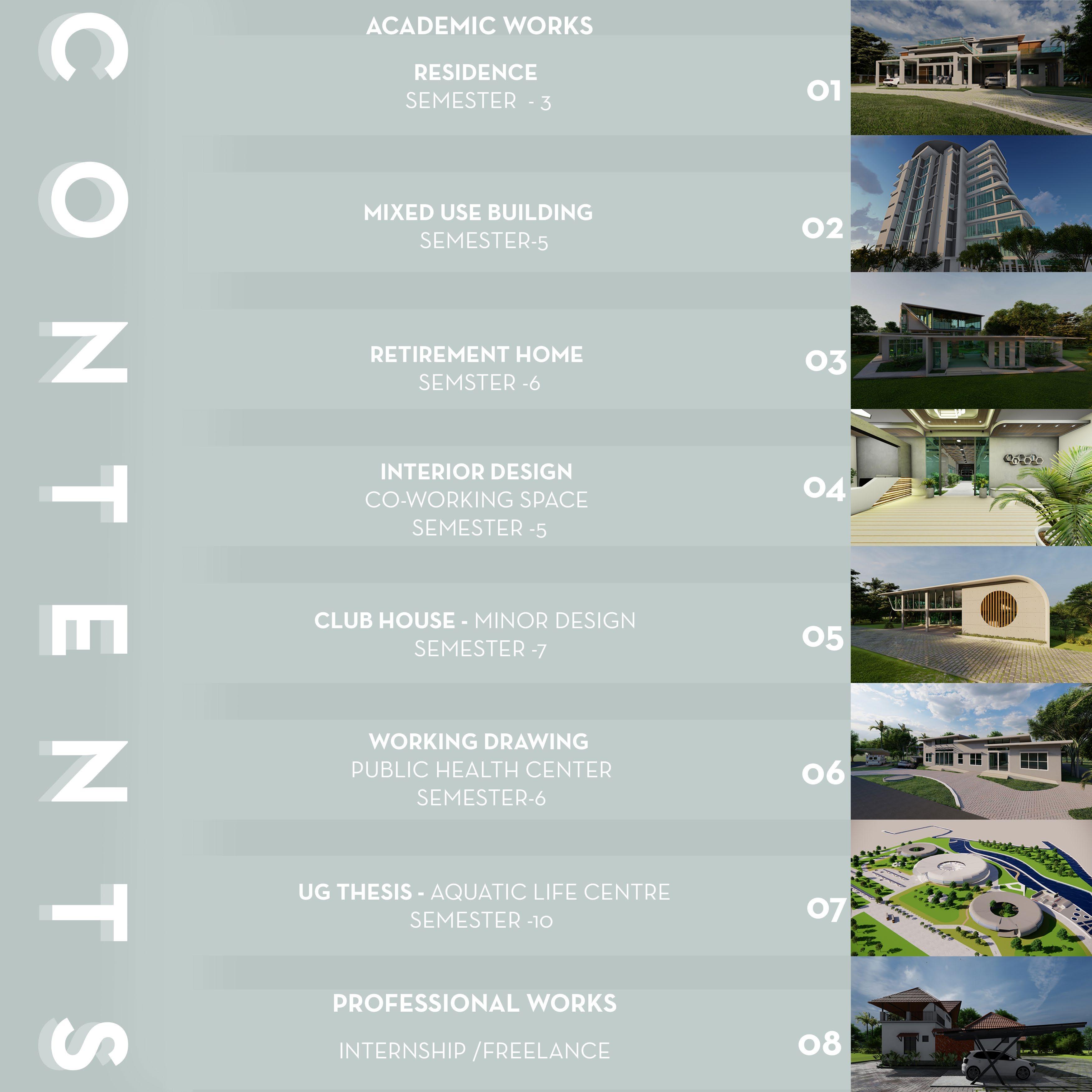 CONTENTS

ACADEMIC WORKS

RESIDENCE
SEMESTER - 3
01

MIXED USE BUILDING
SEMESTER-5
02

RETIREMENT HOME
SEMSTER -6
03

INTERIOR DESIGN
CO-WORKING SPACE
SEMESTER -5
04

CLUB HOUSE - MINOR DESIGN
SEMESTER -7
05

WORKING DRAWING
PUBLIC HEALTH CENTER
SEMESTER-6
06

UG THESIS - AQUATIC LIFE CENTRE
SEMESTER -10
07

PROFESSIONAL WORKS

INTERNSHIP /FREELANCE
08